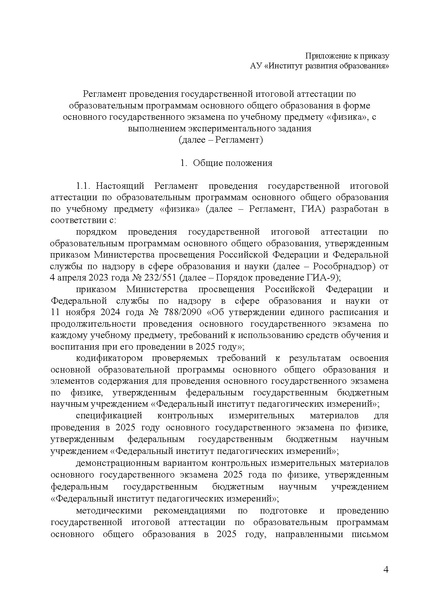 Приложение к приказу
АУ «Институт развития образования»

Регламент проведения государственной итоговой аттестации по образовательным программам основного общего образования в форме основного государственного экзамена по учебному предмету «физика», с выполнением экспериментального задания
(далее – Регламент)

1. Общие положения

1.1. Настоящий Регламент проведения государственной итоговой аттестации по образовательным программам основного общего образования по учебному предмету «физика» (далее – Регламент, ГИА) разработан в соответствии с:

порядком проведения государственной итоговой аттестации по образовательным программам основного общего образования, утвержденным приказом Министерства просвещения Российской Федерации и Федеральной службы по надзору в сфере образования и науки (далее – Рособрнадзор) от 4 апреля 2023 года № 232/551 (далее – Порядок проведение ГИА-9);

приказом Министерства просвещения Российской Федерации и Федеральной службы по надзору в сфере образования и науки от 11 ноября 2024 года № 788/2090 «Об утверждении единого расписания и продолжительности проведения основного государственного экзамена по каждому учебному предмету, требований к использованию средств обучения и воспитания при его проведении в 2025 году»;

кодификатором проверяемых требований к результатам освоения основной образовательной программы основного общего образования и элементов содержания для проведения основного государственного экзамена по физике, утвержденным федеральным государственным бюджетным научным учреждением «Федеральный институт педагогических измерений»;

спецификацией контрольных измерительных материалов для проведения в 2025 году основного государственного экзамена по физике, утвержденным федеральным государственным бюджетным научным учреждением «Федеральный институт педагогических измерений»;

демонстрационным вариантом контрольных измерительных материалов основного государственного экзамена 2025 года по физике, утвержденным федеральным государственным бюджетным научным учреждением «Федеральный институт педагогических измерений»;

методическими рекомендациями по подготовке и проведению государственной итоговой аттестации по образовательным программам основного общего образования в 2025 году, направленными письмом

4